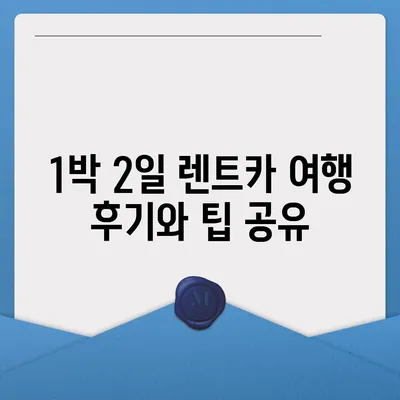 1박 2일 렌트카 여행 후기와 팁 공유

M